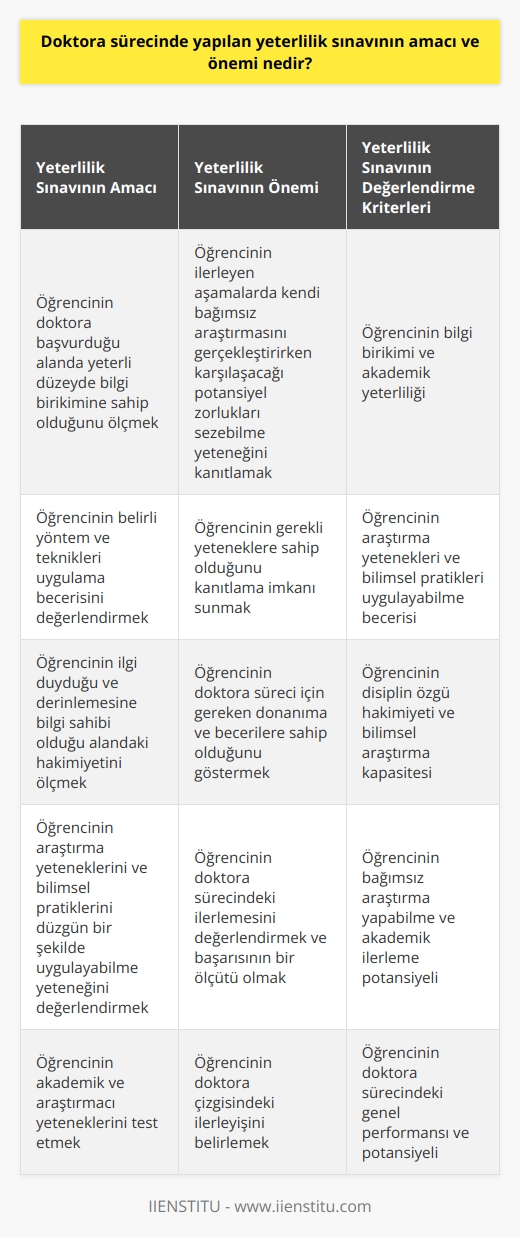 Doktora sürecinde yapılan yeterlilik sınavının amacı ve önemi nedir?

| Yeterlilik Sınavının Amacı | Yeterlilik Sınavının Önemi | Yeterlilik Sınavının Değerlendirme Kriterleri |
|---|---|---|
| Öğrencinin doktora başvurduğu alanda yeterli düzeyde bilgi birikimine sahip olduğunu ölçmek | Öğrencinin ilerleyen aşamalarda kendi bağımsız araştırmasını gerçekleştirirken karşılaşacağı potansiyel zorlukları sezebilme yeteneğini kanıtlamak | Öğrencinin bilgi birikimi ve akademik yeterliliği |
| Öğrencinin belirli yöntem ve teknikleri uygulama becerisini değerlendirmek | Öğrencinin gerekli yeteneklere sahip olduğunu kanıtlama imkanı sunmak | Öğrencinin araştırma yetenekleri ve bilimsel pratikleri uygulayabilme becerisi |
| Öğrencinin ilgi duyduğu ve derinlemesine bilgi sahibi olduğu alandaki hakimiyetini ölçmek | Öğrencinin doktora süreci için gereken donanıma ve becerilere sahip olduğunu göstermek | Öğrencinin disiplin özgü hakimiyeti ve bilimsel araştırma kapasitesi |
| Öğrencinin araştırma yeteneklerini ve bilimsel pratiklerini düzgün bir şekilde uygulayabilme yeteneğini değerlendirmek | Öğrencinin doktora sürecindeki ilerlemesini değerlendirmek ve başarısının bir ölçütü olmak | Öğrencinin bağımsız araştırma yapabilme ve akademik ilerleme potansiyeli |
| Öğrencinin akademik ve araştırmacı yeteneklerini test etmek | Öğrencinin doktora çizgisindeki ilerleyişini belirlemek | Öğrencinin doktora sürecindeki genel performansı ve potansiyeli |

IIENSTITU - www.iienstitu.com